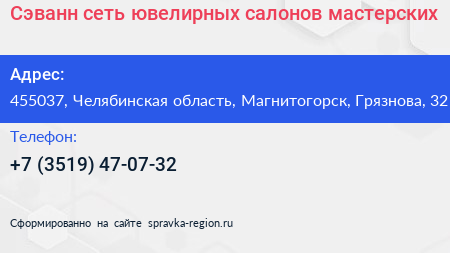 Сэванн сеть ювелирных салонов мастерских

Адрес:
455037, Челябинская область, Магнитогорск, Грязнова, 32

Телефон:
+7 (3519) 47-07-32

Сформированно на сайте spravka-region.ru